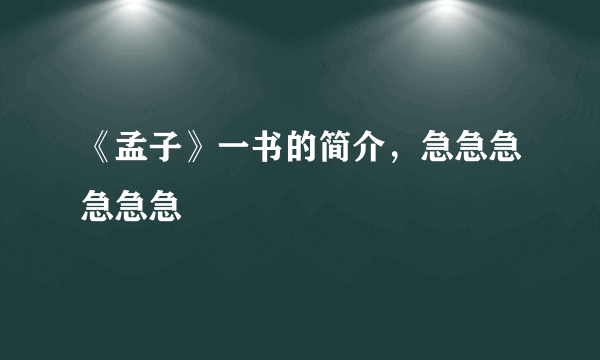 《孟子》一书的简介，急急急急急急